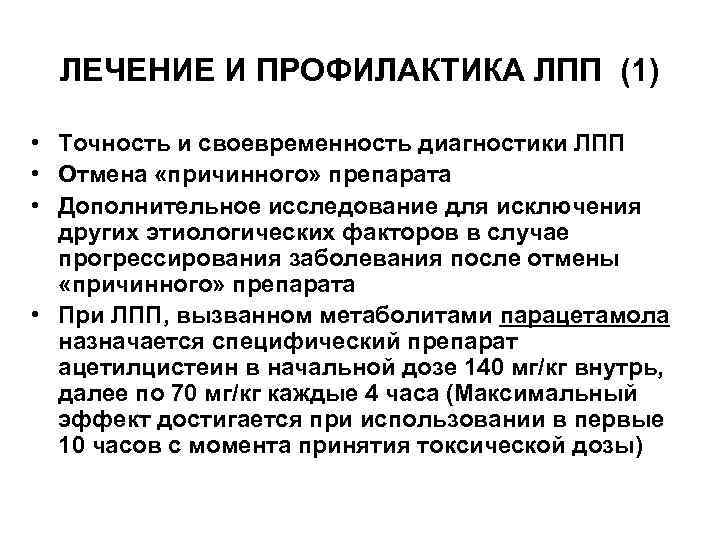 ЛЕЧЕНИЕ И ПРОФИЛАКТИКА ЛПП (1)

• Точность и своевременность диагностики ЛПП
• Отмена «причинного» препарата
• Дополнительное исследование для исключения других этиологических факторов в случае прогрессирования заболевания после отмены «причинного» препарата
• При ЛПП, вызванном метаболитами парацетамола назначается специфический препарат ацетилцистеин в начальной дозе 140 мг/кг внутрь, далее по 70 мг/кг каждые 4 часа (Максимальный эффект достигается при использовании в первые 10 часов с момента принятия токсической дозы)